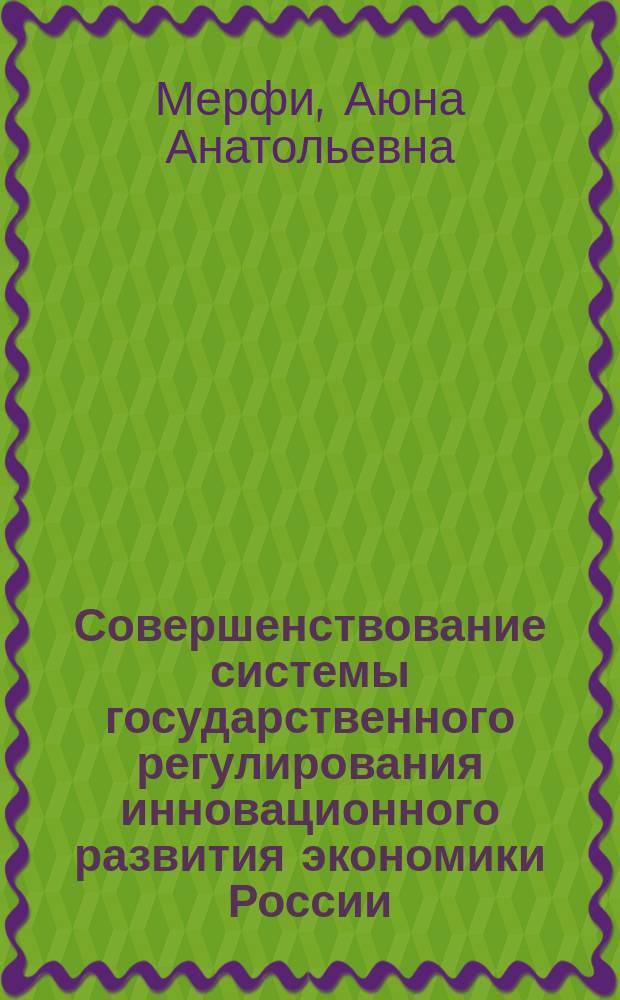 Мерфи, Аюна Анатольевна

Совершенствование системы государственного регулирования инновационного развития экономики России